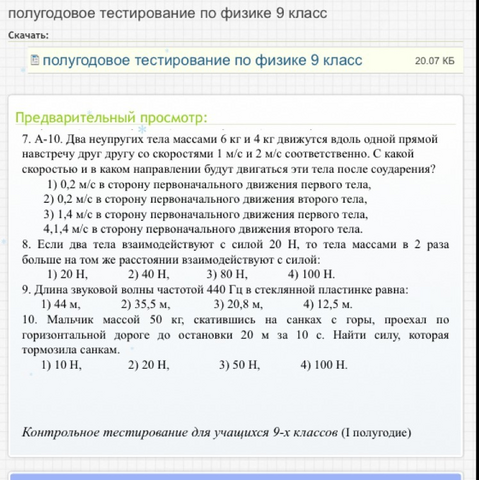 полугодовое тестирование по физике 9 класс

Скачать:

полугодовое тестирование по физике 9 класс 20.07 КБ

Предварительный просмотр:

7. А-10. Два неупругих тела массами 6 кг и 4 кг движутся вдоль одной прямой навстречу друг другу со скоростями 1 м/с и 2 м/с соответственно. С какой скоростью и в каком направлении будут двигаться эти тела после соударения?
1) 0,2 м/с в сторону первоначального движения первого тела,
2) 0,2 м/с в сторону первоначального движения второго тела,
3) 1,4 м/с в сторону первоначального движения первого тела,
4,1,4 м/с в сторону первоначального движения второго тела.

8. Если два тела взаимодействуют с силой 20 Н, то тела массами в 2 раза больше на том же расстоянии взаимодействуют с силой:
1) 20 Н, 2) 40 Н, 3) 80 Н, 4) 100 Н.

9. Длина звуковой волны частотой 440 Гц в стеклянной пластинке равна:
1) 44 м, 2) 35,5 м, 3) 20,8 м, 4) 12,5 м.

10. Мальчик массой 50 кг, скатившись на санках с горы, проехал по горизонтальной дороге до остановки 20 м за 10 с. Найти силу, которая тормозила санкам.
1) 10 Н, 2) 20 Н, 3) 50 Н, 4) 100 Н.

Контрольное тестирование для учащихся 9-х классов (I полугодие)